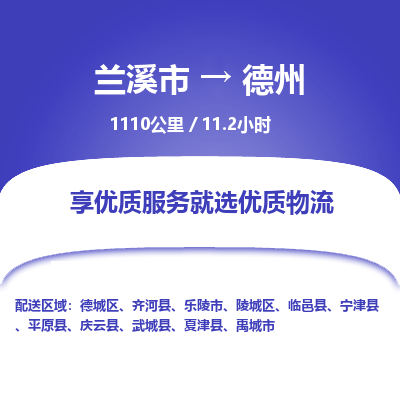 兰溪市 → 德州

1110公里 / 11.2小时

享优质服务就选优质物流

配送区域：德城区、齐河县、乐陵市、陵城区、临邑县、宁津县、平原县、庆云县、武城县、夏津县、禹城市